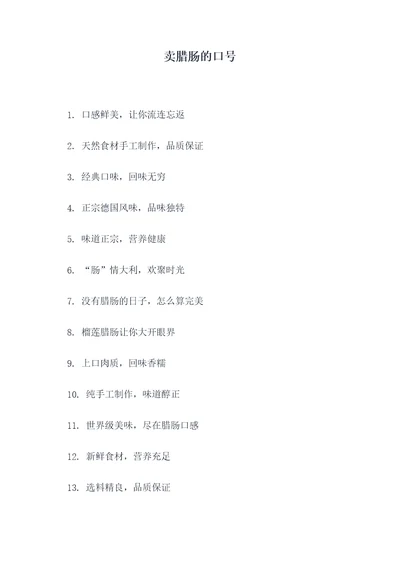 卖腊肠的口号

1. 口感鲜美，让你流连忘返

2. 天然食材手工制作，品质保证

3. 经典口味，回味无穷

4. 正宗德国风味，品味独特

5. 味道正宗，营养健康

6. “肠”情大利，欢聚时光

7. 没有腊肠的日子，怎么算完美

8. 榴莲腊肠让你大开眼界

9. 上口肉质，回味香糯

10. 纯手工制作，味道醇正

11. 世界级美味，尽在腊肠口感

12. 新鲜食材，营养充足

13. 选料精良，品质保证